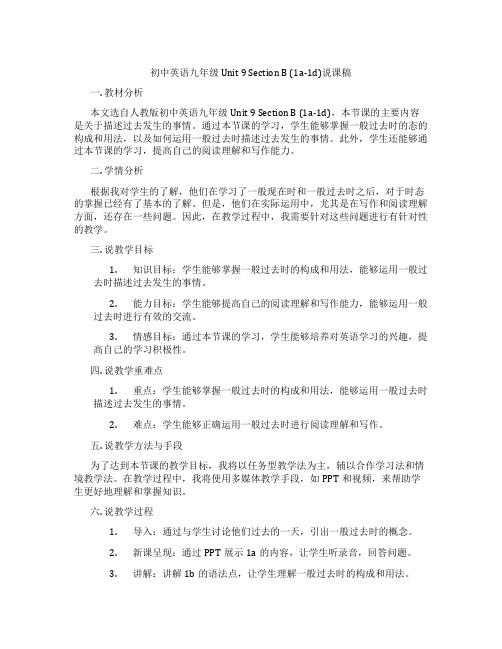 初中英语九年级 Unit 9 Section B (1a-1d)说课稿

一. 教材分析

本文选自人教版初中英语九年级 Unit 9 Section B (1a-1d)，本节课的主要内容是关于描述过去发生的事情。通过本节课的学习，学生能够掌握一般过去时的态的构成和用法，以及如何运用一般过去时描述过去发生的事情。此外，学生还能够通过本节课的学习，提高自己的阅读理解和写作能力。

二. 学情分析

根据我对学生的了解，他们在学习了一般现在时和一般过去时之后，对于时态的掌握已经有了基本的了解。但是，他们在实际运用中，尤其是在写作和阅读理解方面，还存在一些问题。因此，在教学过程中，我需要针对这些问题进行有针对性的教学。

三. 说教学目标

1. 知识目标：学生能够掌握一般过去时的构成和用法，能够运用一般过去时描述过去发生的事情。

2. 能力目标：学生能够提高自己的阅读理解和写作能力，能够运用一般过去时进行有效的交流。

3. 情感目标：通过本节课的学习，学生能够培养对英语学习的兴趣，提高自己的学习积极性。

四. 说教学重难点

1. 重点：学生能够掌握一般过去时的构成和用法，能够运用一般过去时描述过去发生的事情。

2. 难点：学生能够正确运用一般过去时进行阅读理解和写作。

五. 说教学方法与手段

为了达到本节课的教学目标，我将以任务型教学法为主，辅以合作学习法和情境教学法。在教学过程中，我将使用多媒体教学手段，如 PPT 和视频，来帮助学生更好地理解和掌握知识。

六. 说教学过程

1. 导入：通过与学生讨论他们过去的一天，引出一般过去时的概念。

2. 新课呈现：通过 PPT 展示 1a 的内容，让学生听录音，回答问题。

3. 讲解：讲解 1b 的语法点，让学生理解一般过去时的构成和用法。